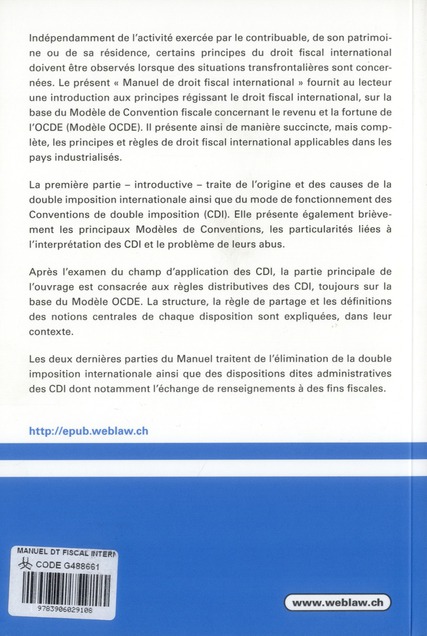 Indépendamment de l'activité exercée par le contribuable, de son patrimoine ou de sa résidence, certains principes du droit fiscal international doivent être observés lorsque des situations transfrontalières sont concernées. Le présent « Manuel de droit fiscal international » fournit au lecteur une introduction aux principes régissant le droit fiscal international, sur la base du Modèle de Convention fiscale concernant le revenu et la fortune de l'OCDE (Modèle OCDE). Il présente ainsi de manière succincte, mais complète, les principes et règles de droit fiscal international applicables dans les pays industrialisés.

La première partie – introductive – traite de l'origine et des causes de la double imposition internationale ainsi que du mode de fonctionnement des Conventions de double imposition (CDI). Elle présente également brièvement les principaux Modèles de Conventions, les particularités liées à l'interprétation des CDI et le problème de leurs abus.

Après l'examen du champ d'application des CDI, la partie principale de l'ouvrage est consacrée aux règles distributives des CDI, toujours sur la base du Modèle OCDE. La structure, la règle de partage et les définitions des notions centrales de chaque disposition sont expliquées, dans leur contexte.

Les deux dernières parties du Manuel traitent de l'élimination de la double imposition internationale ainsi que des dispositions dites administratives des CDI dont notamment l'échange de renseignements à des fins fiscales.

http://epub.weblaw.ch

MANUEL DT FISCAL INTERN
CODE G488661
9783906029108

www.weblaw.ch